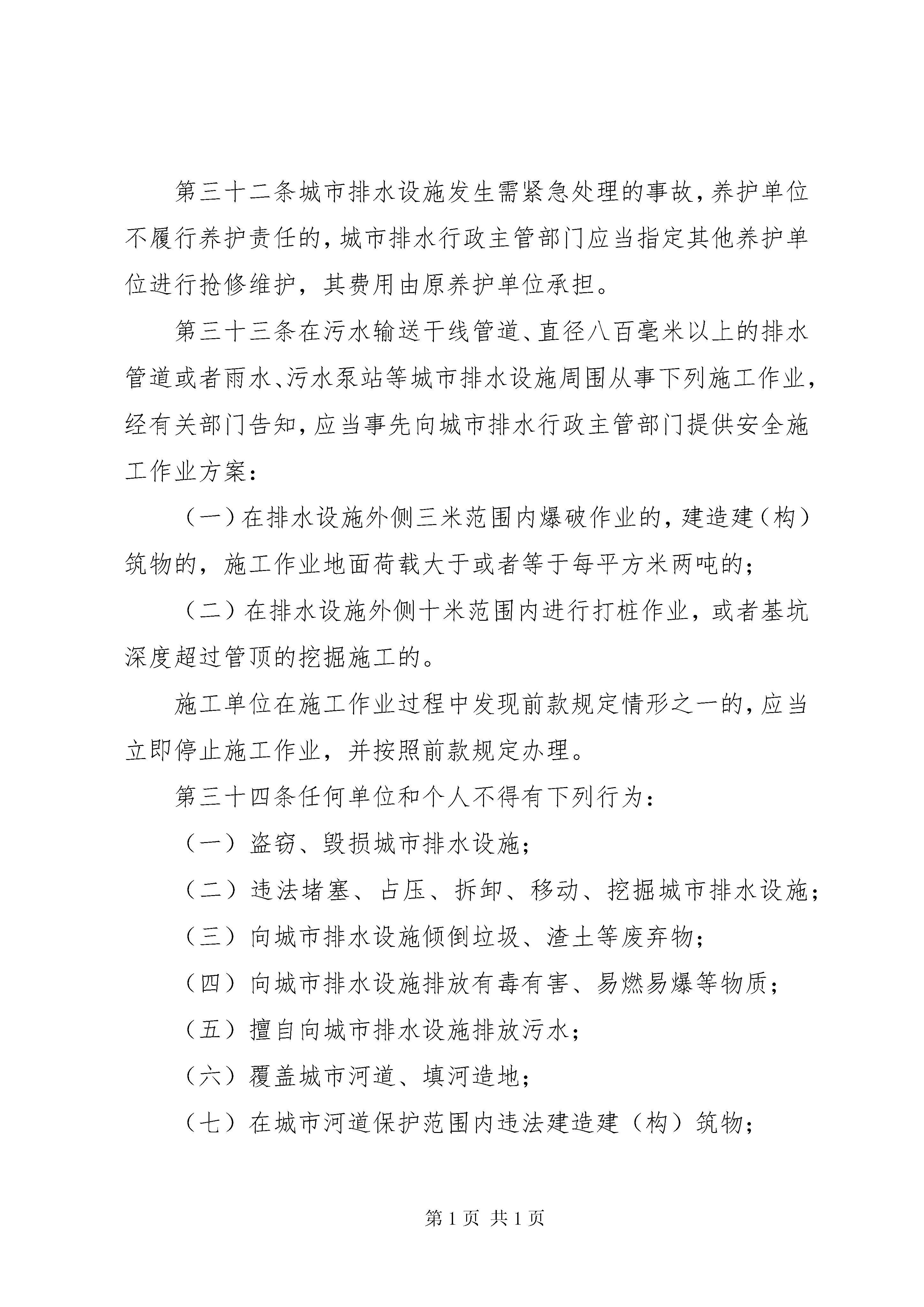 第三十二条城市排水设施发生需紧急处理的事故，养护单位不履行养护责任的，城市排水行政主管部门应当指定其他养护单位进行抢修维护，其费用由原养护单位承担。

第三十三条在污水输送干线管道、直径八百毫米以上的排水管道或者雨水、污水泵站等城市排水设施周围从事下列施工作业，经有关部门告知，应当事先向城市排水行政主管部门提供安全施工作业方案：

（一）在排水设施外侧三米范围内爆破作业的，建造建（构）筑物的，施工作业地面荷载大于或者等于每平方米两吨的；

（二）在排水设施外侧十米范围内进行打桩作业，或者基坑深度超过管顶的挖掘施工的。

施工单位在施工作业过程中发现前款规定情形之一的，应当立即停止施工作业，并按照前款规定办理。

第三十四条任何单位和个人不得有下列行为：

（一）盗窃、毁损城市排水设施；

（二）违法堵塞、占压、拆卸、移动、挖掘城市排水设施；

（三）向城市排水设施倾倒垃圾、渣土等废弃物；

（四）向城市排水设施排放有毒有害、易燃易爆等物质；

（五）擅自向城市排水设施排放污水；

（六）覆盖城市河道、填河造地；

（七）在城市河道保护范围内违法建造建（构）筑物；

第 1 页 共 1 页